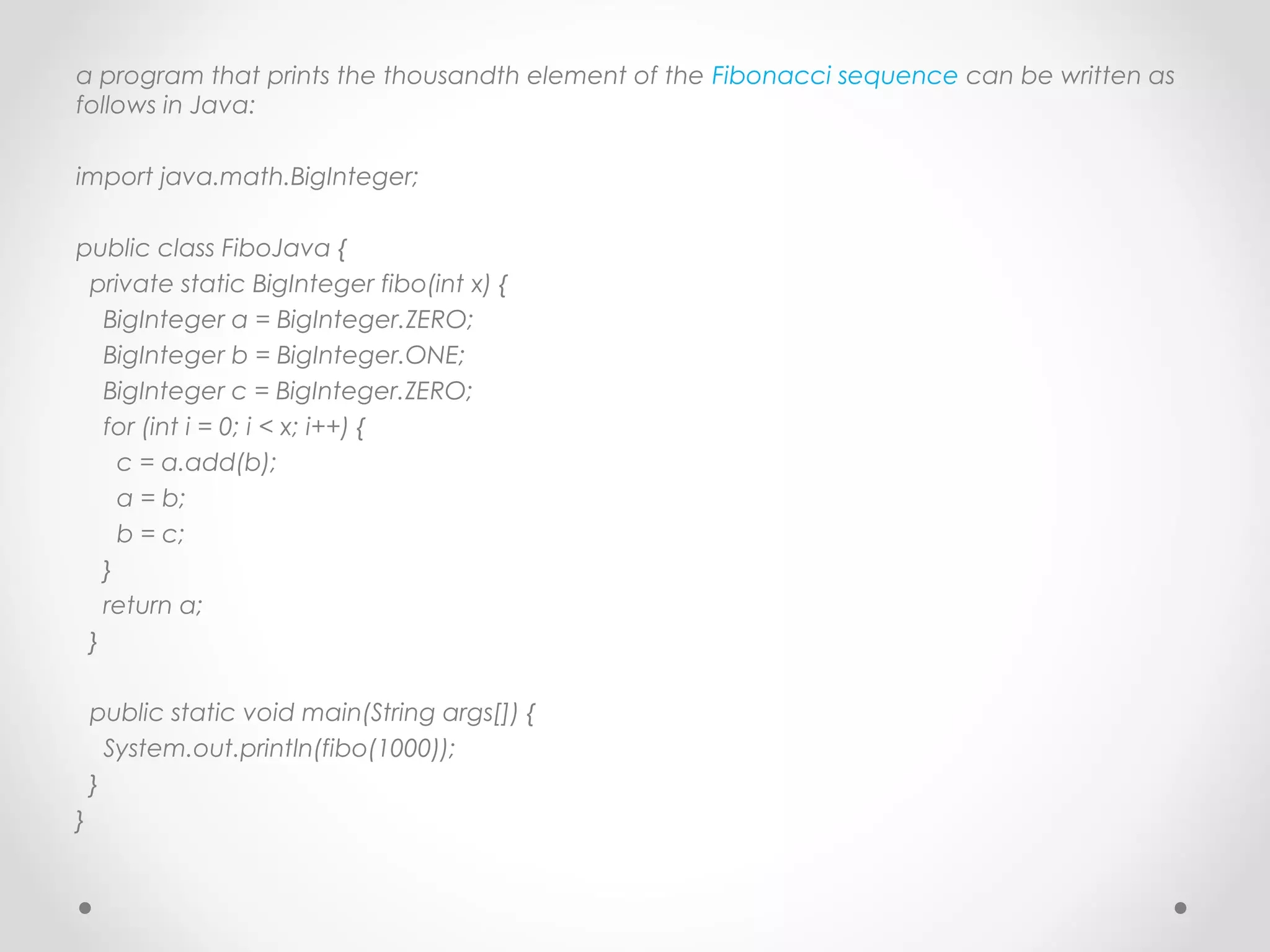 a program that prints the thousandth element of the Fibonacci sequence can be written as follows in Java:

import java.math.BigInteger;

public class FiboJava {
  private static BigInteger fibo(int x) {
    BigInteger a = BigInteger.ZERO;
    BigInteger b = BigInteger.ONE;
    BigInteger c = BigInteger.ZERO;
    for (int i = 0; i < x; i++) {
      c = a.add(b);
      a = b;
      b = c;
    }
    return a;
  }

  public static void main(String args[]) {
    System.out.println(fibo(1000));
  }
}